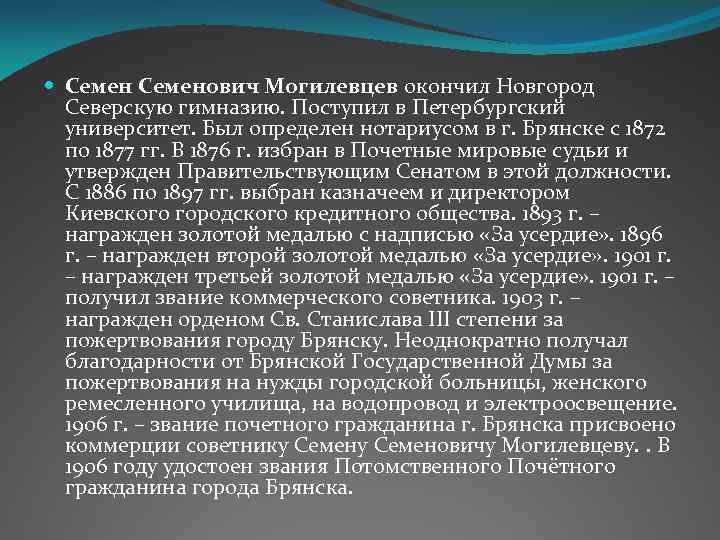 Семен Семенович Могилевцев окончил Новгород Северскую гимназию. Поступил в Петербургский университет. Был определен нотариусом в г. Брянске с 1872 по 1877 гг. В 1876 г. избран в Почетные мировые судьи и утвержден Правительствующим Сенатом в этой должности. С 1886 по 1897 гг. выбран казначеем и директором Киевского городского кредитного общества. 1893 г. – награжден золотой медалью с надписью «За усердие». 1896 г. – награжден второй золотой медалью «За усердие». 1901 г. – награжден третьей золотой медалью «За усердие». 1901 г. – получил звание коммерческого советника. 1903 г. – награжден орденом Св. Станислава III степени за пожертвования городу Брянску. Неоднократно получал благодарности от Брянской Государственной Думы за пожертвования на нужды городской больницы, женского ремесленного училища, на водопровод и электроосвещение. 1906 г. – звание почетного гражданина г. Брянска присвоено коммерции советнику Семену Семеновичу Могилевцеву. . В 1906 году удостоен звания Потомственного Почётного гражданина города Брянска.